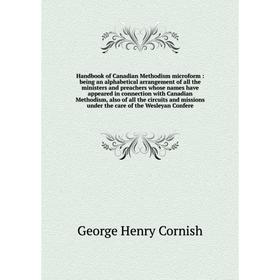 Handbook of Canadian Methodism microform : being an alphabetical arrangement of all the ministers and preachers whose names have appeared in connection with Canadian Methodism, also of all the circuits and missions under the care of the Wesleyan Confere

George Henry Cornish